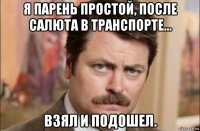 Я ПАРЕНЬ ПРОСТОЙ, ПОСЛЕ САЛЮТА В ТРАНСПОРТЕ...

ВЗЯЛ И ПОДОШЕЛ.